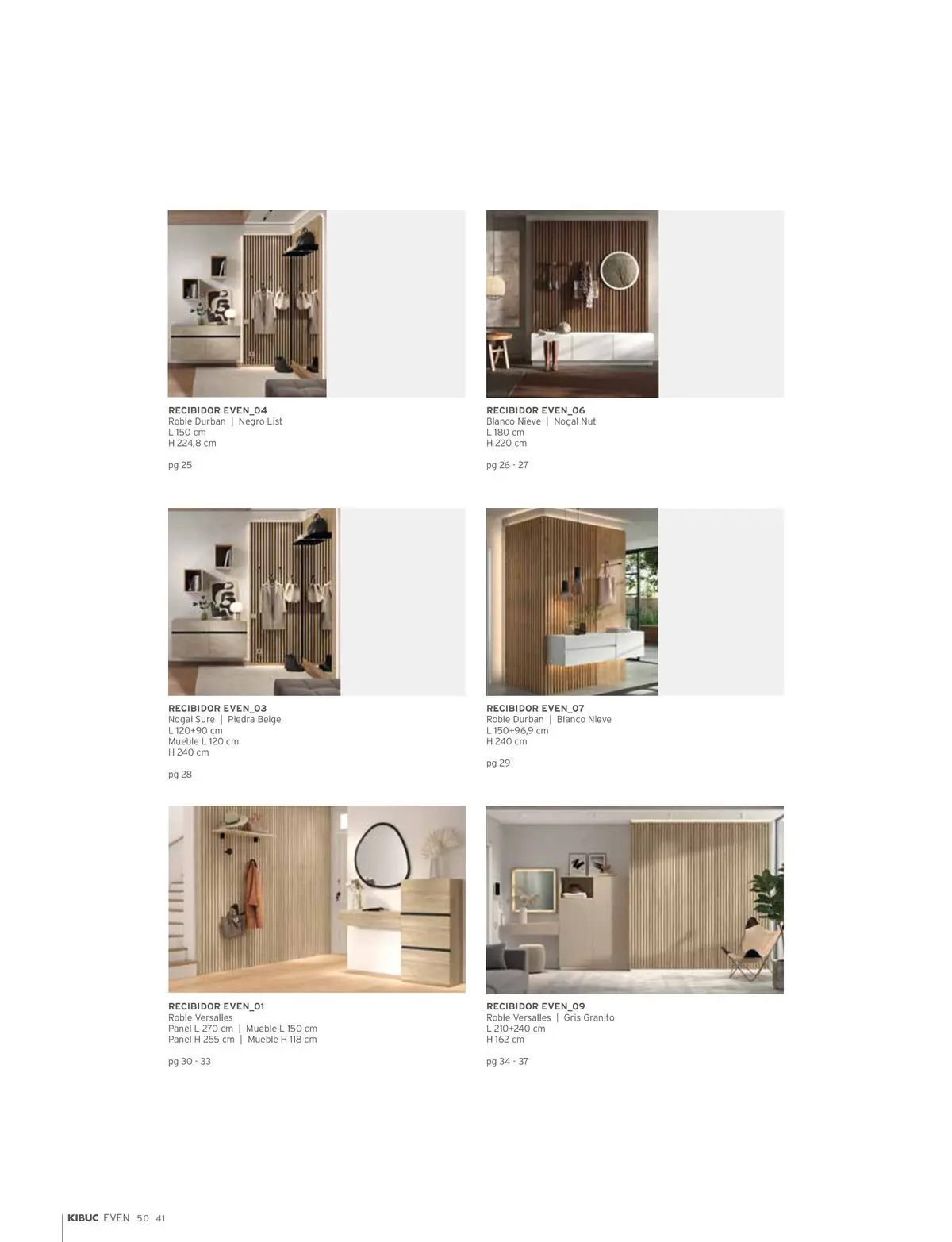 RECIBIDOR EVEN_04
Roble Durban | Negro List
L 150 cm
H 224,8 cm

pg 25

RECIBIDOR EVEN_06
Blanco Nieve | Nogal Nut
L 180 cm
H 220 cm

pg 26 - 27

RECIBIDOR EVEN_03
Nogal Sure | Piedra Beige
L 120+90 cm
Mueble L 120 cm
H 240 cm

pg 28

RECIBIDOR EVEN_07
Roble Durban | Blanco Nieve
L 150+96,9 cm
H 240 cm

pg 29

RECIBIDOR EVEN_01
Roble Versalles
Panel L 270 cm | Mueble L 150 cm
Panel H 255 cm | Mueble H 118 cm

pg 30 - 33

RECIBIDOR EVEN_09
Roble Versalles | Gris Granito
L 210+240 cm
H 162 cm

pg 34 - 37

KIBUC EVEN 50 41